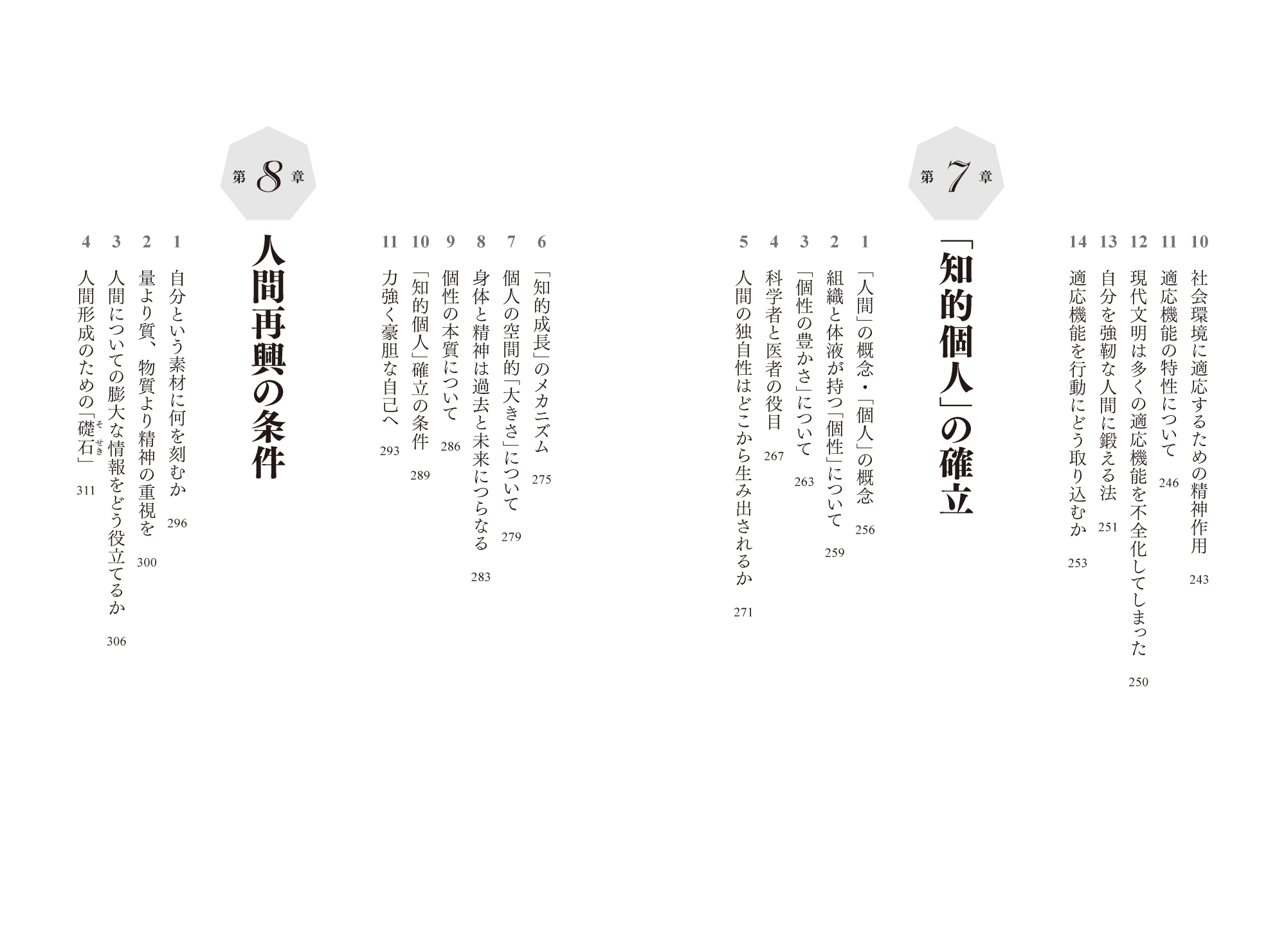 10 社会環境に適応するための精神作用 243

11 適応機能の特性について 246

12 現代文明は多くの適応機能を不全化してしまった 250

13 自分を強靭な人間に鍛える法 251

14 適応機能を行動にどう取り込むか 253

第7章

「知的個人」の確立

1 「人間」の概念・「個人」の概念 256

2 組織と体液が持つ「個性」について 259

3 「個性の豊かさ」について 263

4 科学者と医者の役目 267

5 人間の独自性はどこから生み出されるか 271

6 「知的成長」のメカニズム 275

7 個人の空間的「大きさ」について 279

8 身体と精神は過去と未来につらなる 283

9 個性の本質について 286

10 「知的個人」確立の条件 289

11 力強く豪胆な自己へ 293

第8章

人間再興の条件

1 自分という素材に何を刻むか 296

2 量より質、物質より精神の重視を 300

3 人間についての膨大な情報をどう役立てるか 306

4 人間形成のための「礎石」 311